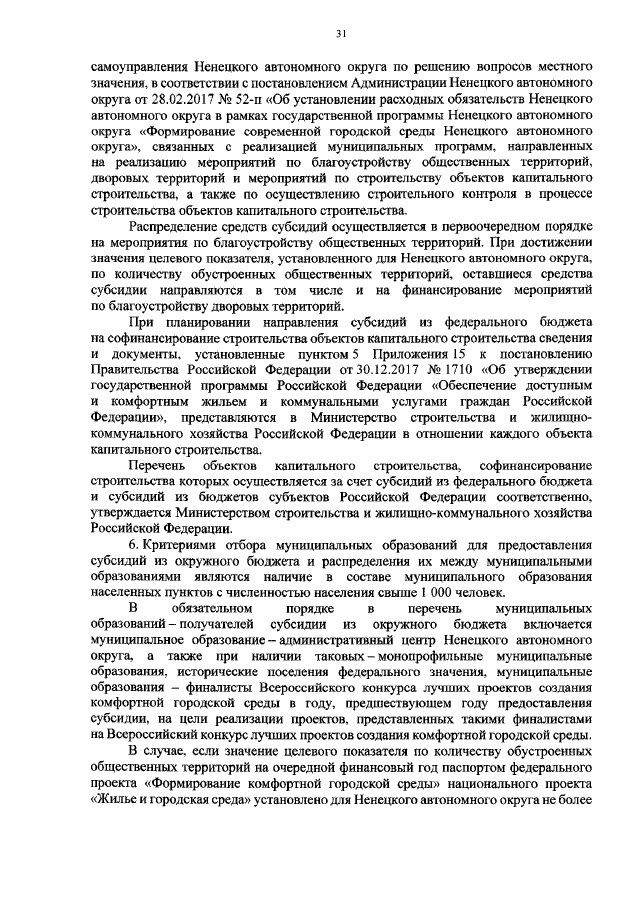 31

самоуправления Ненецкого автономного округа по решению вопросов местного значения, в соответствии с постановлением Администрации Ненецкого автономного округа от 28.02.2017 № 52-п «Об установлении расходных обязательств Ненецкого автономного округа в рамках государственной программы Ненецкого автономного округа «Формирование современной городской среды Ненецкого автономного округа», связанных с реализацией муниципальных программ, направленных на реализацию мероприятий по благоустройству общественных территорий, дворовых территорий и мероприятий по строительству объектов капитального строительства, а также по осуществлению строительного контроля в процессе строительства объектов капитального строительства.

Распределение средств субсидий осуществляется в первоочередном порядке на мероприятия по благоустройству общественных территорий. При достижении значения целевого показателя, установленного для Ненецкого автономного округа, по количеству обустроенных общественных территорий, оставшиеся средства субсидии направляются в том числе и на финансирование мероприятий по благоустройству дворовых территорий.

При планировании направления субсидий из федерального бюджета на софинансирование строительства объектов капитального строительства сведения и документы, установленные пунктом 5 Приложения 15 к постановлению Правительства Российской Федерации от 30.12.2017 № 1710 «Об утверждении государственной программы Российской Федерации «Обеспечение доступным и комфортным жильем и коммунальными услугами граждан Российской Федерации», представляются в Министерство строительства и жилищно-коммунального хозяйства Российской Федерации в отношении каждого объекта капитального строительства.

Перечень объектов капитального строительства, софинансирование строительства которых осуществляется за счет субсидий из федерального бюджета и субсидий из бюджетов субъектов Российской Федерации соответственно, утверждается Министерством строительства и жилищно-коммунального хозяйства Российской Федерации.

6. Критериями отбора муниципальных образований для предоставления субсидий из окружного бюджета и распределения их между муниципальными образованиями являются наличие в составе муниципального образования населенных пунктов с численностью населения свыше 1 000 человек.

В обязательном порядке в перечень муниципальных образований – получателей субсидии из окружного бюджета включается муниципальное образование – административный центр Ненецкого автономного округа, а также при наличии таковых – монопрофильные муниципальные образования, исторические поселения федерального значения, муниципальные образования – финалисты Всероссийского конкурса лучших проектов создания комфортной городской среды в году, предшествующем году предоставления субсидии, на цели реализации проектов, представленных такими финалистами на Всероссийский конкурс лучших проектов создания комфортной городской среды.

В случае, если значение целевого показателя по количеству обустроенных общественных территорий на очередной финансовый год паспортом федерального проекта «Формирование комфортной городской среды» национального проекта «Жилье и городская среда» установлено для Ненецкого автономного округа не более